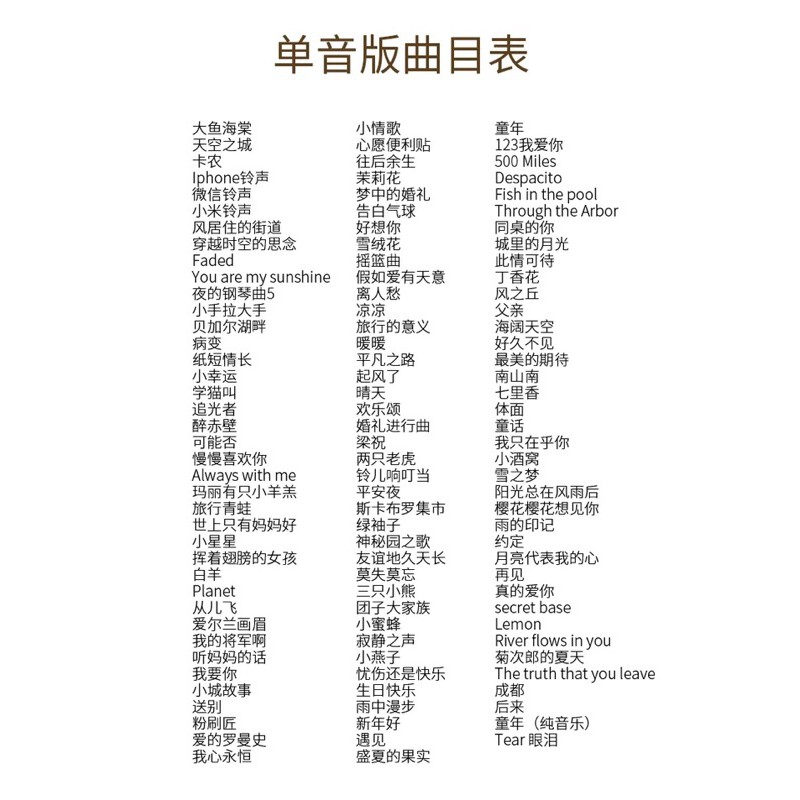 单音版曲目表

大鱼海棠
天空之城
卡农
Iphone铃声
微信铃声
小米铃声
风居住的街道
穿越时空的思念
Faded
You are my sunshine
夜的钢琴曲5
小手拉大手
贝加尔湖畔
病变
纸短情长
小幸运
学猫叫
追光者
醉赤壁
可能否
慢慢喜欢你
Always with me
玛丽有只小羊羔
旅行青蛙
世上只有妈妈好
小星星
挥着翅膀的女孩
白羊
Planet
从儿飞
爱尔兰画眉
我的将军啊
听妈妈的话
我要你
小城故事
送别
粉刷匠
爱的罗曼史
我心永恒

小情歌
心愿便利贴
往后余生
茉莉花
梦中的婚礼
告白气球
好想你
雪绒花
摇篮曲
假如爱有天意
离人愁
凉凉
旅行的意义
暖暖
平凡之路
起风了
晴天
欢乐颂
婚礼进行曲
梁祝
两只老虎
铃儿响叮当
平安夜
斯卡布罗集市
绿袖子
神秘园之歌
友谊地久天长
莫失莫忘
三只小熊
团子大家族
小蜜蜂
寂静之声
小燕子
忧伤还是快乐
生日快乐
雨中漫步
新年好
遇见
盛夏的果实

童年
123我爱你
500 Miles
Despacito
Fish in the pool
Through the Arbor
同桌的你
城里的月光
此情可待
丁香花
风之丘
父亲
海阔天空
好久不见
最美的期待
南山南
七里香
体面
童话
我只在乎你
小酒窝
雪之梦
阳光总在风雨后
樱花樱花想见你
雨的印记
约定
月亮代表我的心
再见
真的爱你
secret base
Lemon
River flows in you
菊次郎的夏天
The truth that you leave
成都
后来
童年（纯音乐）
Tear 眼泪